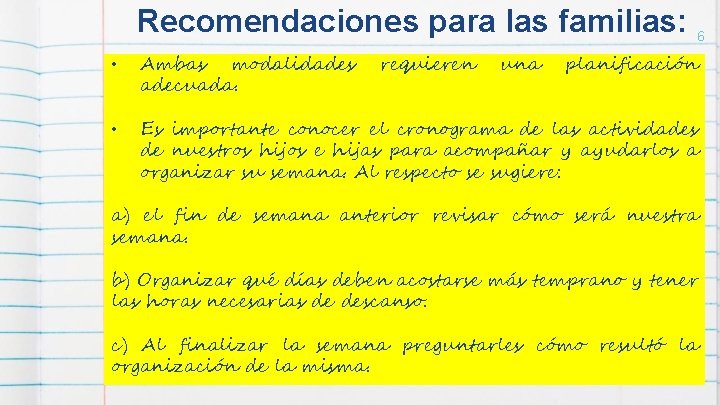 Recomendaciones para las familias:

6

• Ambas modalidades requieren una planificación adecuada.

• Es importante conocer el cronograma de las actividades de nuestros hijos e hijas para acompañar y ayudarlos a organizar su semana. Al respecto se sugiere:

a) el fin de semana anterior revisar cómo será nuestra semana.

b) Organizar qué días deben acostarse más temprano y tener las horas necesarias de descanso.

c) Al finalizar la semana preguntarles cómo resultó la organización de la misma.